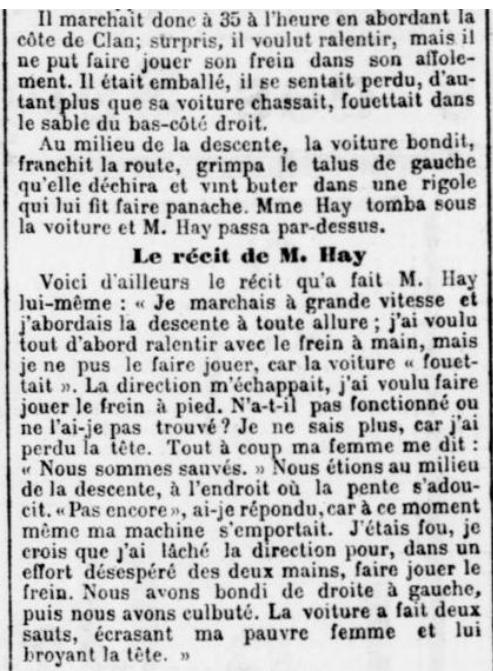 Il marchait donc à 35 à l'heure en abordant la côte de Clan; surpris, il voulut ralentir, mais il ne put faire jouer son frein dans son affolement. Il était emballé, il se sentait perdu, d'autant plus que sa voiture chassait, fouettait dans le sable du bas-côté droit.

Au milieu de la descente, la voiture bondit, franchit la route, grimpa le talus de gauche qu'elle déchira et vint buter dans une rigole qui lui fit faire panache. Mme Hay tomba sous la voiture et M. Hay passa par-dessus.

Le récit de M. Hay

Voici d'ailleurs le récit qu'a fait M. Hay lui-même : « Je marchais à grande vitesse et j'abordais la descente à toute allure ; j'ai voulu tout d'abord ralentir avec le frein à main, mais je ne pus le faire jouer, car la voiture « fouettait ». La direction m'échappait, j'ai voulu faire jouer le frein à pied. N'a-t-il pas fonctionné ou ne l'ai-je pas trouvé ? Je ne sais plus, car j'ai perdu la tête. Tout à coup ma femme me dit : « Nous sommes sauvés. » Nous étions au milieu de la descente, à l'endroit où la pente s'adoucit. « Pas encore », ai-je répondu, car à ce moment même ma machine s'emportait. J'étais fou, je crois que j'ai lâché la direction pour, dans un effort désespéré des deux mains, faire jouer le frein. Nous avons bondi de droite à gauche, puis nous avons culbuté. La voiture a fait deux sauts, écrasant ma pauvre femme et lui broyant la tête. »